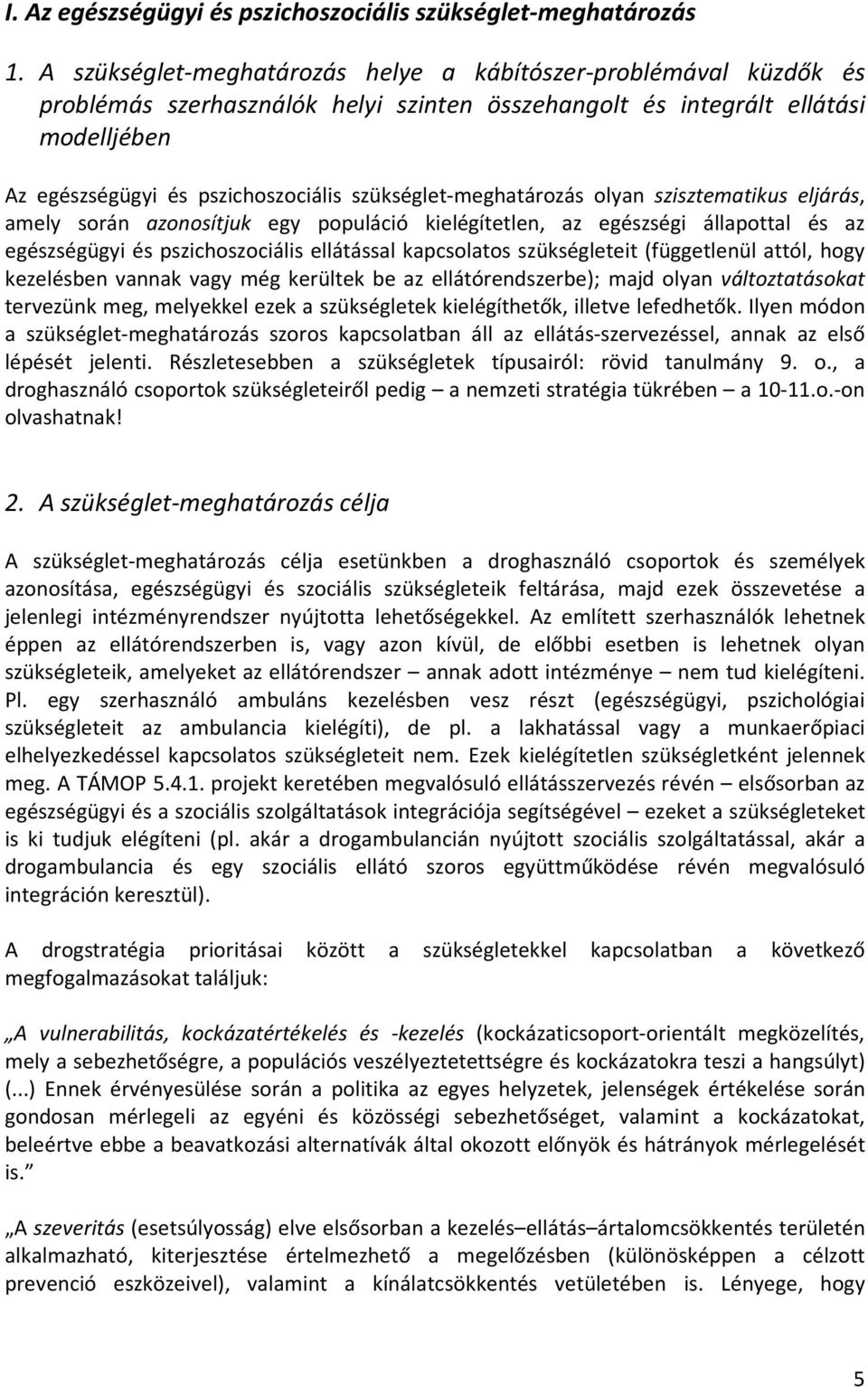 I. Az egészségügyi és pszichoszociális szükséglet-meghatározás

1. A szükséglet-meghatározás helye a kábítószer-problémával küzdők és problémás szerhasználók helyi szinten összehangolt és integrált ellátási modelljében

Az egészségügyi és pszichoszociális szükséglet-meghatározás olyan szisztematikus eljárás, amely során azonosítjuk egy populáció kielégítetlen, az egészségi állapottal és az egészségügyi és pszichoszociális ellátással kapcsolatos szükségleteit (függetlenül attól, hogy kezelésben vannak vagy még kerültek be az ellátórendszerbe); majd olyan változtatásokat tervezünk meg, melyekkel ezek a szükségletek kielégíthetők, illetve lefedhetők. Ilyen módon a szükséglet-meghatározás szoros kapcsolatban áll az ellátás-szervezéssel, annak az első lépését jelenti. Részletesebben a szükségletek típusairól: rövid tanulmány 9. o., a droghasználó csoportok szükségleteiről pedig – a nemzeti stratégia tükrében – a 10-11.o.-on olvashatnak!

2. A szükséglet-meghatározás célja

A szükséglet-meghatározás célja esetünkben a droghasználó csoportok és személyek azonosítása, egészségügyi és szociális szükségleteik feltárása, majd ezek összevetése a jelenlegi intézményrendszer nyújtotta lehetőségekkel. Az említett szerhasználók lehetnek éppen az ellátórendszerben is, vagy azon kívül, de előbbi esetben is lehetnek olyan szükségleteik, amelyeket az ellátórendszer – annak adott intézménye – nem tud kielégíteni. Pl. egy szerhasználó ambuláns kezelésben vesz részt (egészségügyi, pszichológiai szükségleteit az ambulancia kielégíti), de pl. a lakhatással vagy a munkaerőpiaci elhelyezkedéssel kapcsolatos szükségleteit nem. Ezek kielégítetlen szükségletként jelennek meg. A TÁMOP 5.4.1. projekt keretében megvalósuló ellátásszervezés révén – elsősorban az egészségügyi és a szociális szolgáltatások integrációja segítségével – ezeket a szükségleteket is ki tudjuk elégíteni (pl. akár a drogambulancián nyújtott szociális szolgáltatással, akár a drogambulancia és egy szociális ellátó szoros együttműködése révén megvalósuló integráción keresztül).

A drogstratégia prioritásai között a szükségletekkel kapcsolatban a következő megfogalmazásokat találjuk:

„A vulnerabilitás, kockázatértékelés és -kezelés (kockázaticsoport-orientált megközelítés, mely a sebezhetőségre, a populációs veszélyeztetettségre és kockázatokra teszi a hangsúlyt) (...) Ennek érvényesülése során a politika az egyes helyzetek, jelenségek értékelése során gondosan mérlegeli az egyéni és közösségi sebezhetőséget, valamint a kockázatokat, beleértve ebbe a beavatkozási alternatívák által okozott előnyök és hátrányok mérlegelését is.”

„A szeveritás (esetsúlyosság) elve elsősorban a kezelés–ellátás–ártalomcsökkentés területén alkalmazható, kiterjesztése értelmezhető a megelőzésben (különösképpen a célzott prevenció eszközeivel), valamint a kínálatcsökkentés vetületében is. Lényege, hogy

5